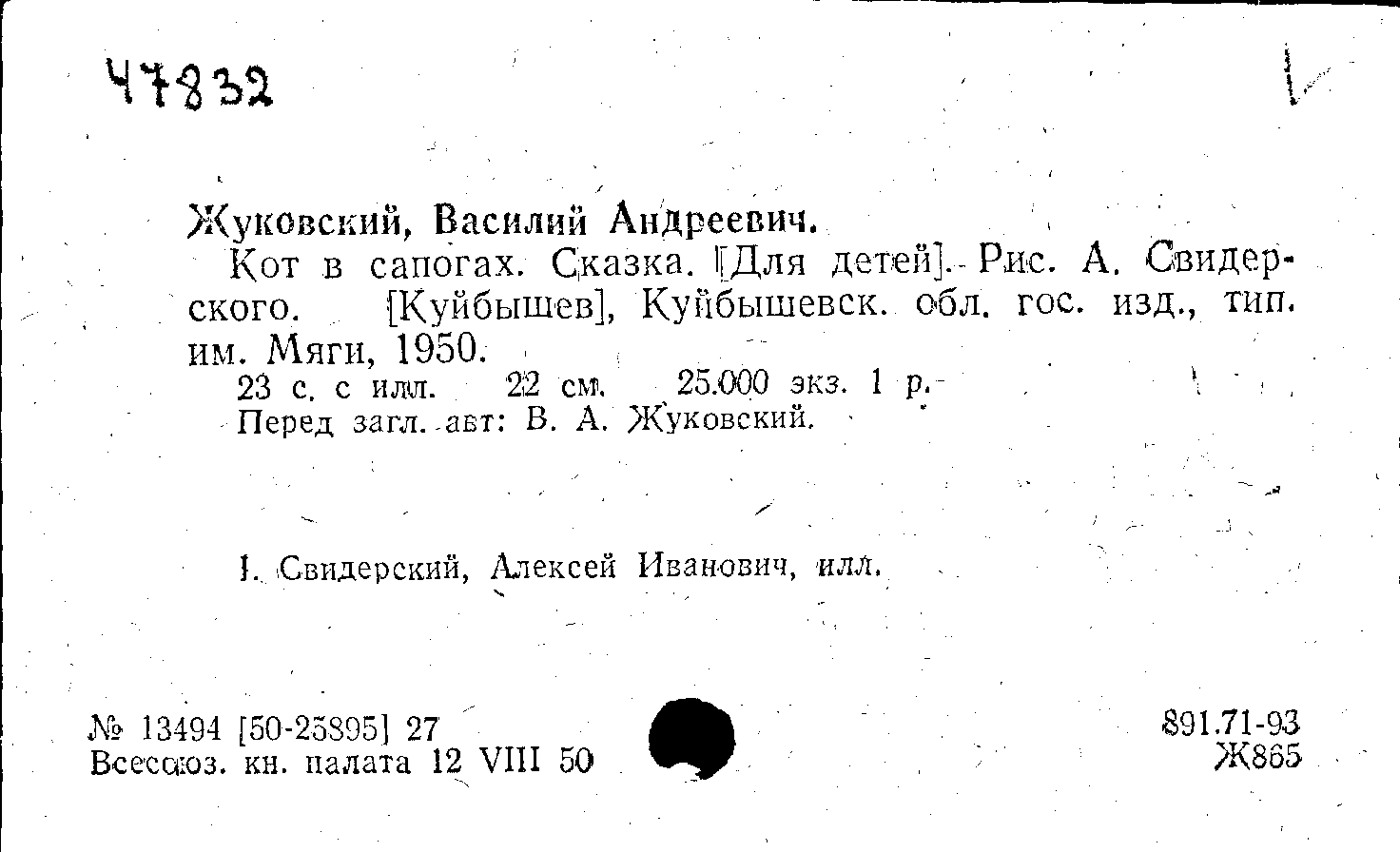 47832

Жуковский, Василий Андреевич.

Кот в сапогах. Сказка. [Для детей]. Рис. А. Свидерского. [Куйбышев], Куйбышевск. обл. гос. изд., тип. им. Мяги, 1950.

23 с. с илл. 22 см. 25.000 экз. 1 р.
Перед загл. авт: В. А. Жуковский.

I. Свидерский, Алексей Иванович, илл.

№ 13494 [50-25895] 27
Всесоюз. кн. палата 12 VIII 50

891.71-93
Ж865